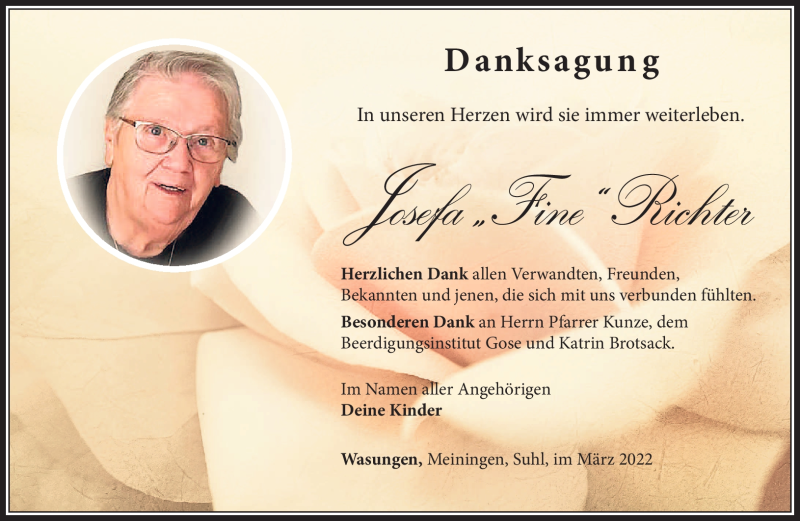 Danksagung

In unseren Herzen wird sie immer weiterleben.

Josefa „Fine“ Richter

Herzlichen Dank allen Verwandten, Freunden, Bekannten und jenen, die sich mit uns verbunden fühlten.

Besonderen Dank an Herrn Pfarrer Kunze, dem Beerdigungsinstitut Gose und Katrin Brotsack.

Im Namen aller Angehörigen
Deine Kinder

Wasungen, Meiningen, Suhl, im März 2022